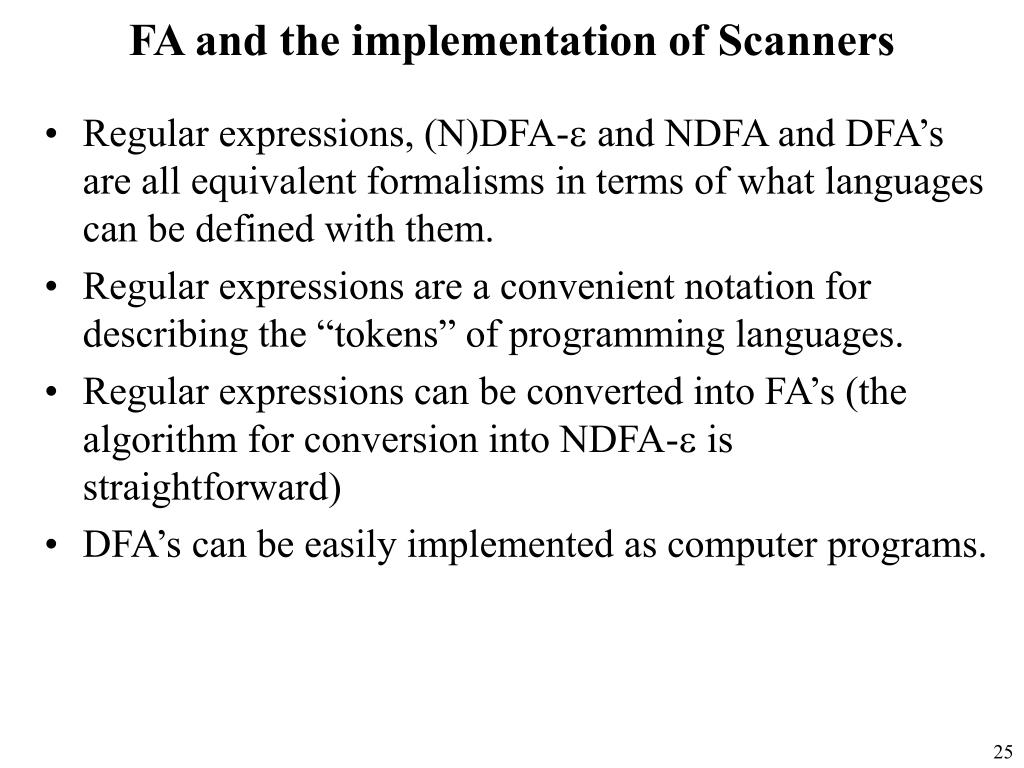 FA and the implementation of Scanners

• Regular expressions, (N)DFA-ε and NDFA and DFA’s are all equivalent formalisms in terms of what languages can be defined with them.
• Regular expressions are a convenient notation for describing the “tokens” of programming languages.
• Regular expressions can be converted into FA’s (the algorithm for conversion into NDFA-ε is straightforward)
• DFA’s can be easily implemented as computer programs.

25